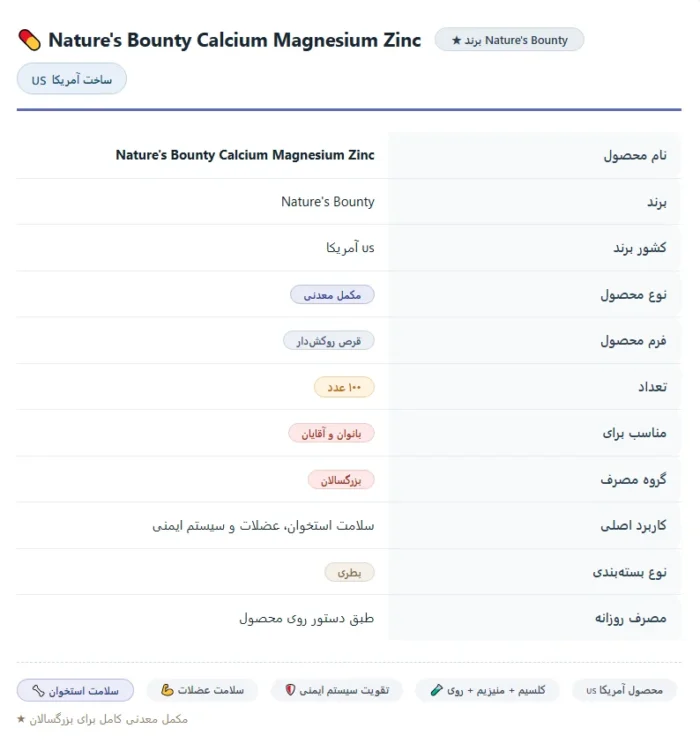 Nature's Bounty Calcium Magnesium Zinc
★ برند Nature's Bounty
ساخت آمریکا US

| نام محصول | Nature's Bounty Calcium Magnesium Zinc |
|---|---|
| برند | Nature's Bounty |
| کشور برند | US آمریکا |
| نوع محصول | مکمل معدنی |
| فرم محصول | قرص روکش‌دار |
| تعداد | ۱۰۰ عدد |
| مناسب برای | بانوان و آقایان |
| گروه مصرف | بزرگسالان |
| کاربرد اصلی | سلامت استخوان، عضلات و سیستم ایمنی |
| نوع بسته‌بندی | بطری |
| مصرف روزانه | طبق دستور روی محصول |

محصول آمریکا US
کلسیم + منیزیم + روی
تقویت سیستم ایمنی
سلامت عضلات
سلامت استخوان

★ مکمل معدنی کامل برای بزرگسالان